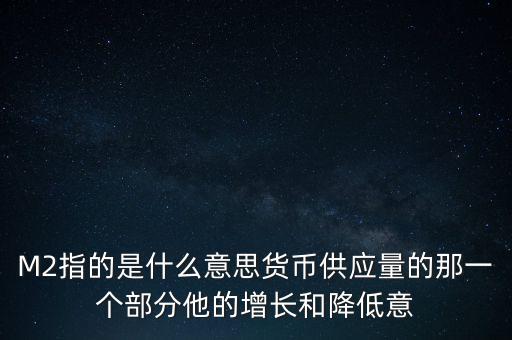 M2指的是什么意思货币供应量的那一个部分他的增长和降低意